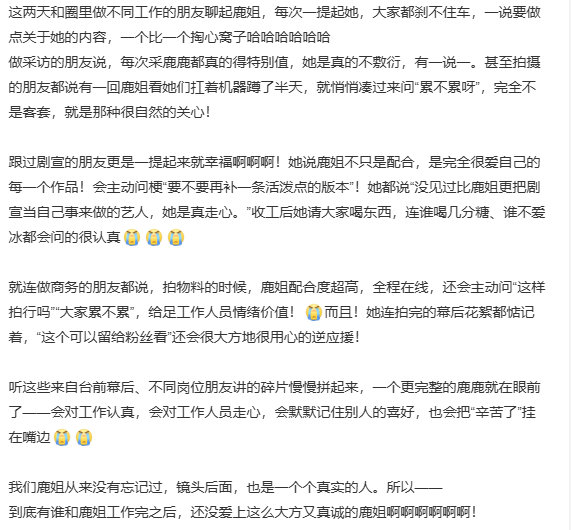 这两天和圈里做不同工作的朋友聊起鹿姐，每次一提起她，大家都刹不住车，一说要做点关于她的内容，一个比一个掏心窝子哈哈哈哈哈哈
做采访的朋友说，每次采鹿鹿都真的得特别值，她是真的不敷衍，有一说一。甚至拍摄的朋友都说有一回鹿姐看她们扛着机器蹲了半天，就悄悄凑过来问“累不累呀”，完全不是客套，就是那种很自然的关心！

跟过剧宣的朋友更是一提起来就幸福啊啊啊！她说鹿姐不只是配合，是完全很爱自己的每一个作品！会主动问梗“要不要再补一条活泼点的版本”！她都说“没见过比鹿姐更把剧宣当自己事来做的艺人，她是真走心。”收工后她请大家喝东西，连谁喝几分糖、谁不爱冰都会问的很认真😭😭😭

就连做商务的朋友都说，拍物料的时候，鹿姐配合度超高，全程在线，还会主动问“这样拍行吗”“大家累不累”，给足工作人员情绪价值！😭而且！她连拍完的幕后花絮都惦记着，“这个可以留给粉丝看”还会很大方地很用心的逆应援！

听这些来自台前幕后、不同岗位朋友讲的碎片慢慢拼起来，一个更完整的鹿鹿就在眼前了——会对工作认真，会对工作人员走心，会默默记住别人的喜好，也会把“辛苦了”挂在嘴边😭😭

我们鹿姐从来没有忘记过，镜头后面，也是一个个真实的人。所以——
到底有谁和鹿姐工作完之后，还没爱上这么大方又真诚的鹿姐啊啊啊啊啊啊！